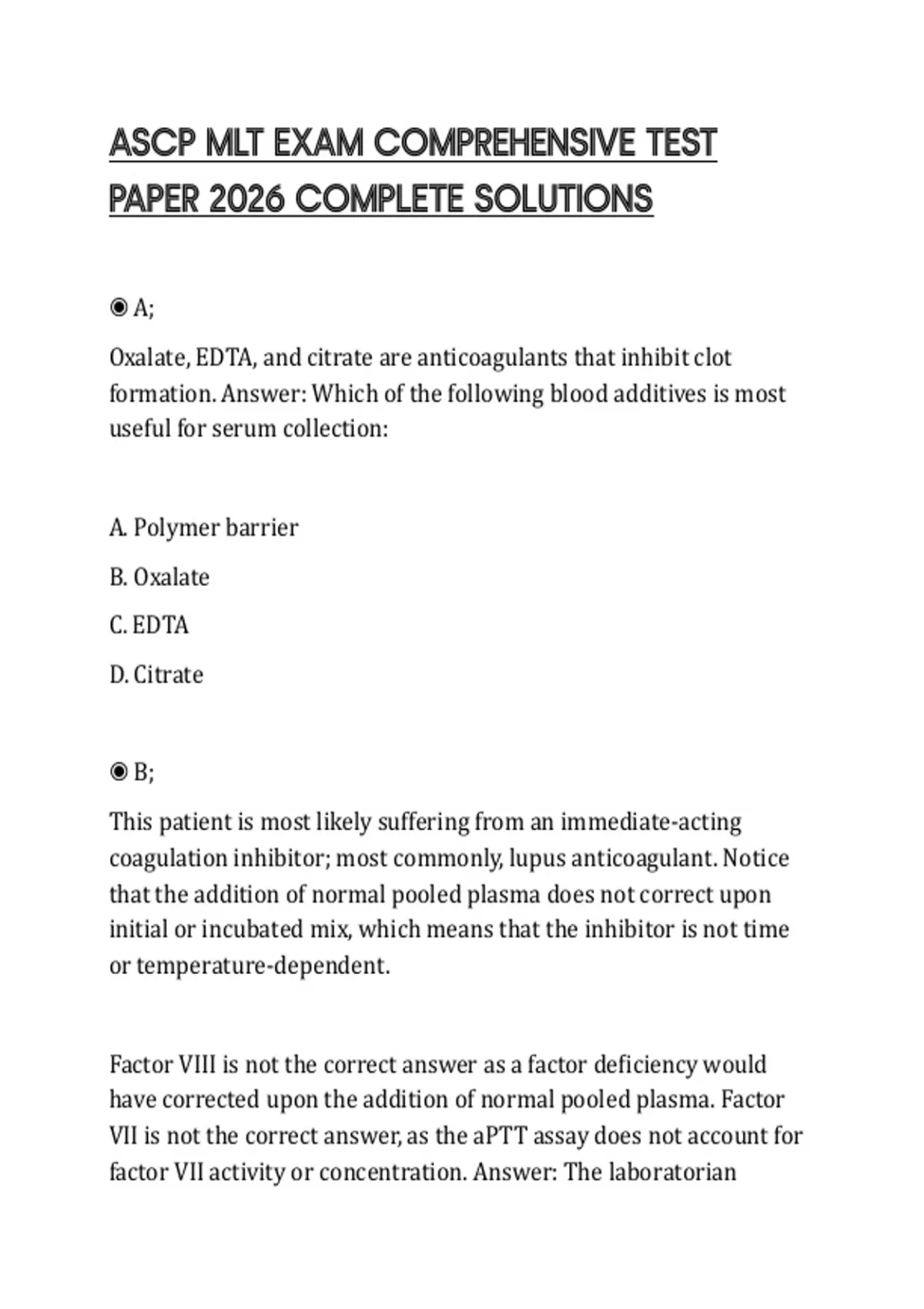 ASCP MLT EXAM COMPREHENSIVE TEST PAPER 2026 COMPLETE SOLUTIONS

◉ A;

Oxalate, EDTA, and citrate are anticoagulants that inhibit clot formation. Answer: Which of the following blood additives is most useful for serum collection:

A. Polymer barrier

B. Oxalate

C. EDTA

D. Citrate

◉ B;

This patient is most likely suffering from an immediate-acting coagulation inhibitor; most commonly, lupus anticoagulant. Notice that the addition of normal pooled plasma does not correct upon initial or incubated mix, which means that the inhibitor is not time or temperature-dependent.

Factor VIII is not the correct answer as a factor deficiency would have corrected upon the addition of normal pooled plasma. Factor VII is not the correct answer, as the aPTT assay does not account for factor VII activity or concentration. Answer: The laboratorian